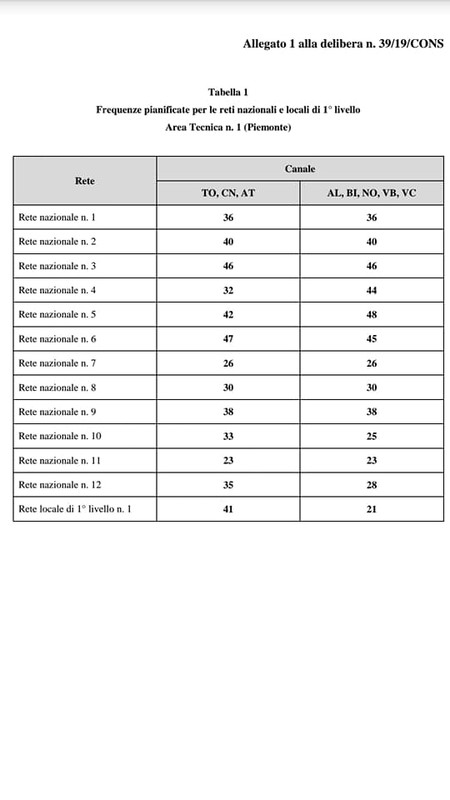 Allegato 1 alla delibera n. 39/19/CONS

Tabella 1
Frequenze pianificate per le reti nazionali e locali di 1° livello
Area Tecnica n. 1 (Piemonte)

| Rete | Canale | |
|---|---|---|
| | TO, CN, AT | AL, BI, NO, VB, VC |
| Rete nazionale n. 1 | 36 | 36 |
| Rete nazionale n. 2 | 40 | 40 |
| Rete nazionale n. 3 | 46 | 46 |
| Rete nazionale n. 4 | 32 | 44 |
| Rete nazionale n. 5 | 42 | 48 |
| Rete nazionale n. 6 | 47 | 45 |
| Rete nazionale n. 7 | 26 | 26 |
| Rete nazionale n. 8 | 30 | 30 |
| Rete nazionale n. 9 | 38 | 38 |
| Rete nazionale n. 10 | 33 | 25 |
| Rete nazionale n. 11 | 23 | 23 |
| Rete nazionale n. 12 | 35 | 28 |
| Rete locale di 1° livello n. 1 | 41 | 21 |